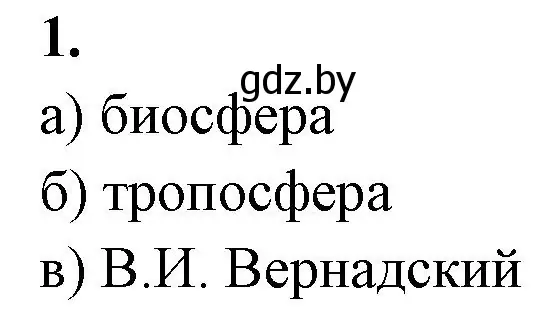 1.

gdz.by

а) биосфера

б) тропосфера

в) В.И. Вернадский